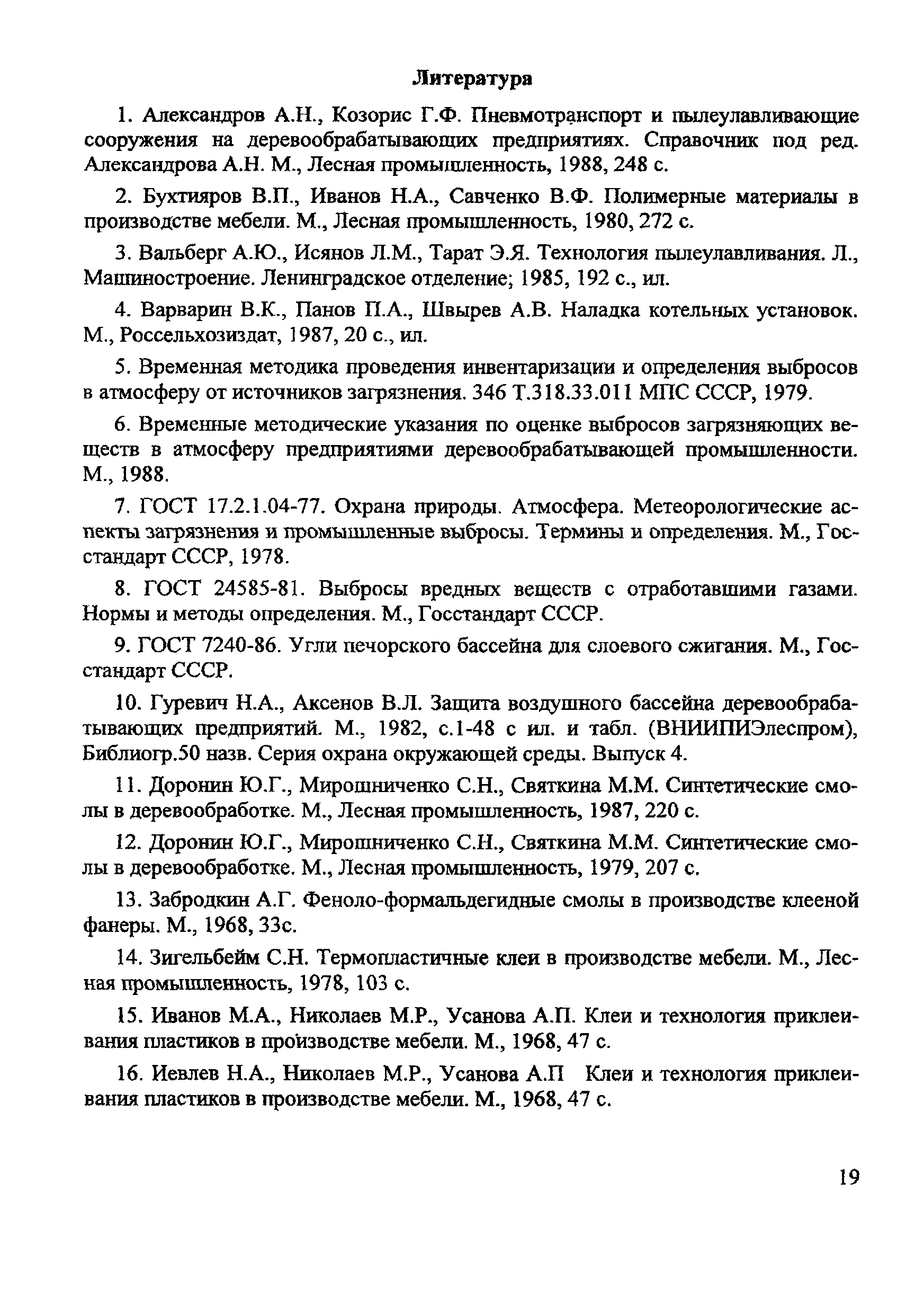 Литература

1. Александров А.Н., Козорис Г.Ф. Пневмотранспорт и пылеулавливающие сооружения на деревообрабатывающих предприятиях. Справочник под ред. Александрова А.Н. М., Лесная промышленность, 1988, 248 с.

2. Бухтияров В.П., Иванов Н.А., Савченко В.Ф. Полимерные материалы в производстве мебели. М., Лесная промышленность, 1980, 272 с.

3. Вальберг А.Ю., Исянов Л.М., Тарат Э.Я. Технология пылеулавливания. Л., Машиностроение. Ленинградское отделение; 1985, 192 с., ил.

4. Варварин В.К., Панов П.А., Швырев А.В. Наладка котельных установок. М., Россельхозиздат, 1987, 20 с., ил.

5. Временная методика проведения инвентаризации и определения выбросов в атмосферу от источников загрязнения. 346 Т.318.33.011 МПС СССР, 1979.

6. Временные методические указания по оценке выбросов загрязняющих веществ в атмосферу предприятиями деревообрабатывающей промышленности. М., 1988.

7. ГОСТ 17.2.1.04-77. Охрана природы. Атмосфера. Метеорологические аспекты загрязнения и промышленные выбросы. Термины и определения. М., Госстандарт СССР, 1978.

8. ГОСТ 24585-81. Выбросы вредных веществ с отработавшими газами. Нормы и методы определения. М., Госстандарт СССР.

9. ГОСТ 7240-86. Угли печорского бассейна для слоевого сжигания. М., Госстандарт СССР.

10. Гуревич Н.А., Аксенов В.Л. Защита воздушного бассейна деревообрабатывающих предприятий. М., 1982, с.1-48 с ил. и табл. (ВНИИПИЭлеспром), Библиогр.50 назв. Серия охрана окружающей среды. Выпуск 4.

11. Доронин Ю.Г., Мирошниченко С.Н., Святкина М.М. Синтетические смолы в деревообработке. М., Лесная промышленность, 1987, 220 с.

12. Доронин Ю.Г., Мирошниченко С.Н., Святкина М.М. Синтетические смолы в деревообработке. М., Лесная промышленность, 1979, 207 с.

13. Забродкин А.Г. Феноло-формальдегидные смолы в производстве клееной фанеры. М., 1968, 33с.

14. Зигельбейм С.Н. Термопластичные клеи в производстве мебели. М., Лесная промышленность, 1978, 103 с.

15. Иванов М.А., Николаев М.Р., Усанова А.П. Клеи и технология приклеивания пластиков в производстве мебели. М., 1968, 47 с.

16. Иевлев Н.А., Николаев М.Р., Усанова А.П Клеи и технология приклеивания пластиков в производстве мебели. М., 1968, 47 с.

19